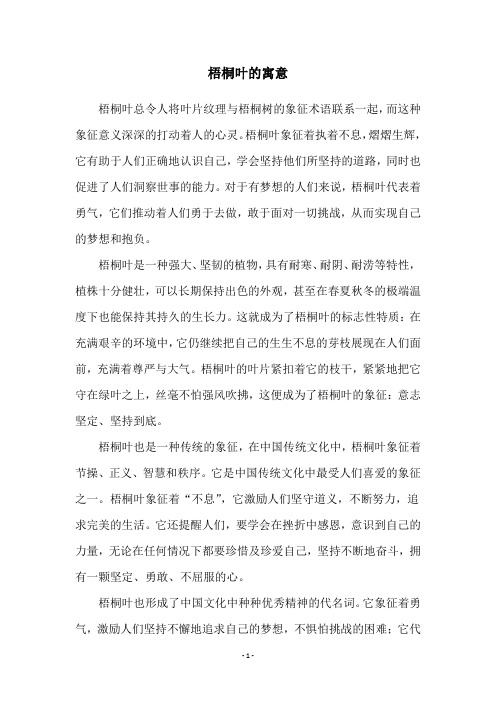 梧桐叶的寓意

梧桐叶总令人将叶片纹理与梧桐树的象征术语联系一起，而这种象征意义深深的打动着人的心灵。梧桐叶象征着执着不息，熠熠生辉，它有助于人们正确地认识自己，学会坚持他们所坚持的道路，同时也促进了人们洞察世事的能力。对于有梦想的人们来说，梧桐叶代表着勇气，它们推动着人们勇于去做，敢于面对一切挑战，从而实现自己的梦想和抱负。

梧桐叶是一种强大、坚韧的植物，具有耐寒、耐阴、耐涝等特性，植株十分健壮，可以长期保持出色的外观，甚至在春夏秋冬的极端温度下也能保持其持久的生长力。这就成为了梧桐叶的标志性特质：在充满艰辛的环境中，它仍继续把自己的生生不息的芽枝展现在人们面前，充满着尊严与大气。梧桐叶的叶片紧扣着它的枝干，紧紧地把它守在绿叶之上，丝毫不怕强风吹拂，这便成为了梧桐叶的象征：意志坚定、坚持到底。

梧桐叶也是一种传统的象征，在中国传统文化中，梧桐叶象征着节操、正义、智慧和秩序。它是中国传统文化中最受人们喜爱的象征之一。梧桐叶象征着“不息”，它激励人们坚守道义，不断努力，追求完美的生活。它还提醒人们，要学会在挫折中感恩，意识到自己的力量，无论在任何情况下都要珍惜及珍爱自己，坚持不断地奋斗，拥有一颗坚定、勇敢、不屈服的心。

梧桐叶也形成了中国文化中种种优秀精神的代名词。它象征着勇气，激励人们坚持不懈地追求自己的梦想，不惧怕挑战的困难；它代

- 1 -